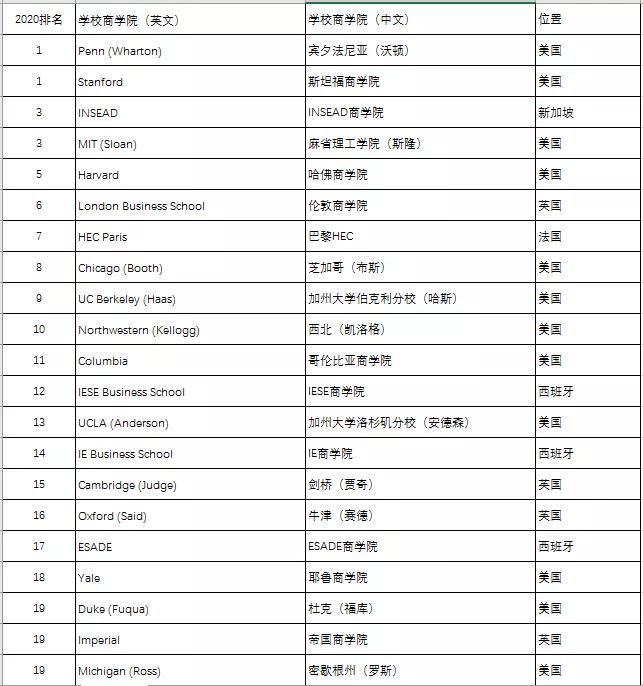 | 2020排名 | 学校商学院（英文） | 学校商学院（中文） | 位置 |
|---|---|---|---|
| 1 | Penn (Wharton) | 宾夕法尼亚（沃顿） | 美国 |
| 1 | Stanford | 斯坦福商学院 | 美国 |
| 3 | INSEAD | INSEAD商学院 | 新加坡 |
| 3 | MIT (Sloan) | 麻省理工学院（斯隆） | 美国 |
| 5 | Harvard | 哈佛商学院 | 美国 |
| 6 | London Business School | 伦敦商学院 | 英国 |
| 7 | HEC Paris | 巴黎HEC | 法国 |
| 8 | Chicago (Booth) | 芝加哥（布斯） | 美国 |
| 9 | UC Berkeley (Haas) | 加州大学伯克利分校（哈斯） | 美国 |
| 10 | Northwestern (Kellogg) | 西北（凯洛格） | 美国 |
| 11 | Columbia | 哥伦比亚商学院 | 美国 |
| 12 | IESE Business School | IESE商学院 | 西班牙 |
| 13 | UCLA (Anderson) | 加州大学洛杉矶分校（安德森） | 美国 |
| 14 | IE Business School | IE商学院 | 西班牙 |
| 15 | Cambridge (Judge) | 剑桥（贾奇） | 英国 |
| 16 | Oxford (Said) | 牛津（赛德） | 英国 |
| 17 | ESADE | ESADE商学院 | 西班牙 |
| 18 | Yale | 耶鲁商学院 | 美国 |
| 19 | Duke (Fuqua) | 杜克（福库） | 美国 |
| 19 | Imperial | 帝国商学院 | 英国 |
| 19 | Michigan (Ross) | 密歇根州（罗斯） | 美国 |